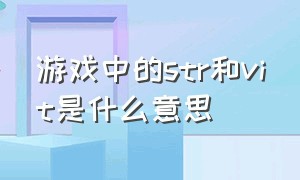 游戏中的str和vit是什么意思